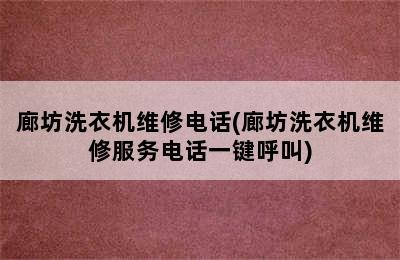 廊坊洗衣机维修电话(廊坊洗衣机维修服务电话一键呼叫)